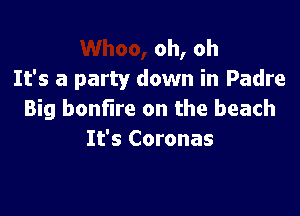 Whoo, oh, oh
It's a party down in Padre
Big bonfire on the beach
It's Coronas